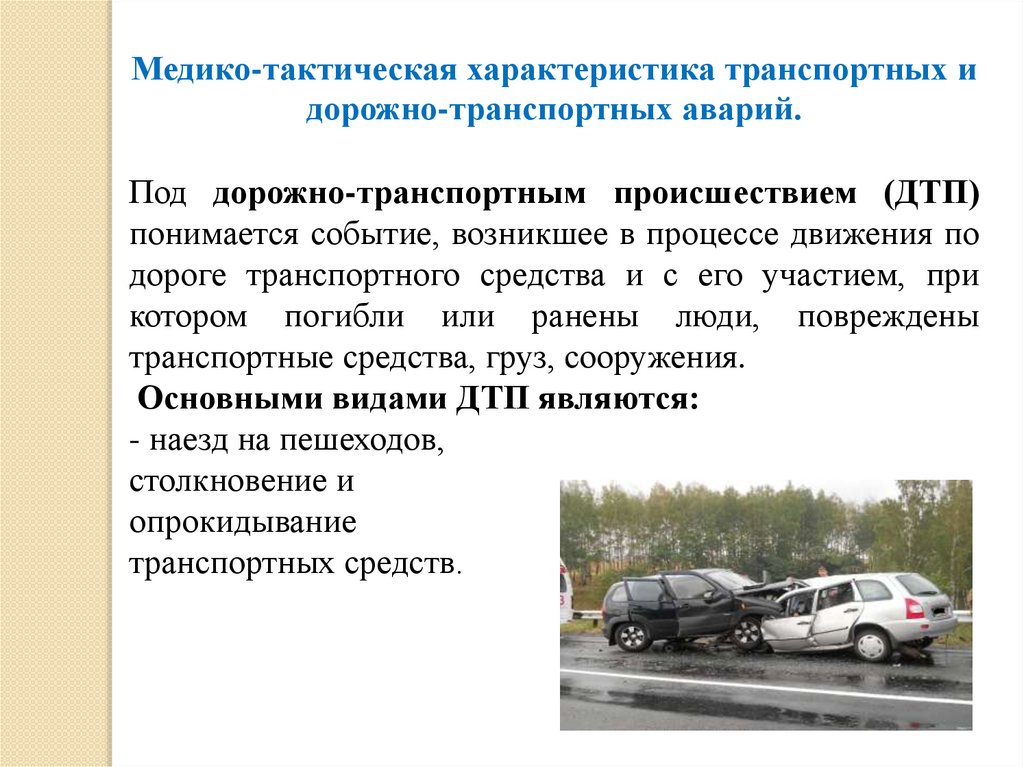 Медико-тактическая характеристика транспортных и дорожно-транспортных аварий.

Под дорожно-транспортным происшествием (ДТП) понимается событие, возникшее в процессе движения по дороге транспортного средства и с его участием, при котором погибли или ранены люди, повреждены транспортные средства, груз, сооружения.

Основными видами ДТП являются:
- наезд на пешеходов,
столкновение и
опрокидывание
транспортных средств.